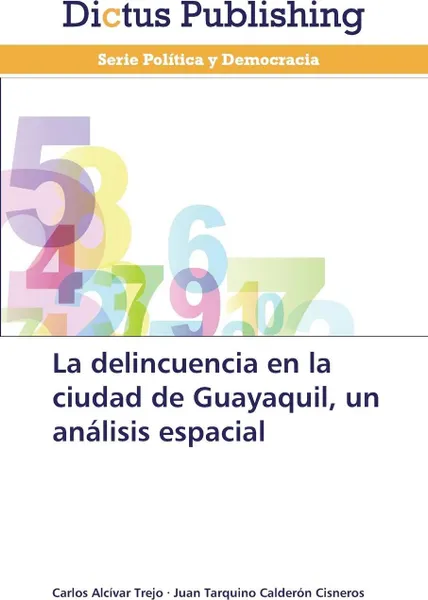 Dictus Publishing

Serie Política y Democracia

La delincuencia en la ciudad de Guayaquil, un análisis espacial

Carlos Alcívar Trejo · Juan Tarquino Calderón Cisneros